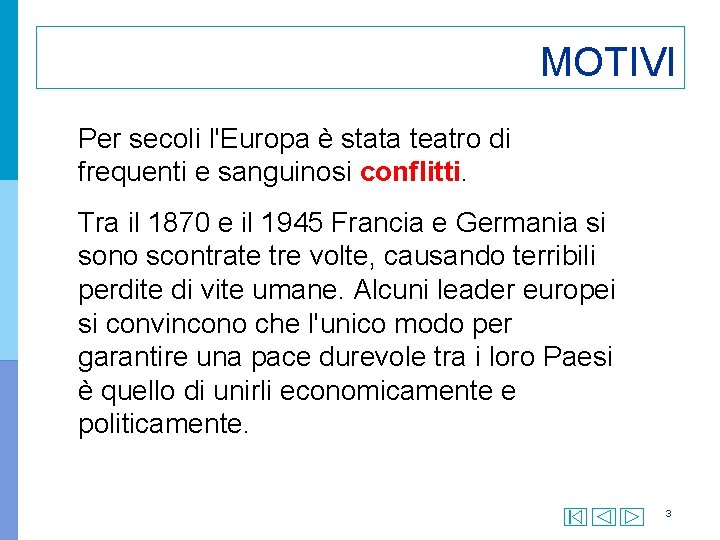 MOTIVI

Per secoli l'Europa è stata teatro di frequenti e sanguinosi conflitti.

Tra il 1870 e il 1945 Francia e Germania si sono scontrate tre volte, causando terribili perdite di vite umane. Alcuni leader europei si convincono che l'unico modo per garantire una pace durevole tra i loro Paesi è quello di unirli economicamente e politicamente.

3